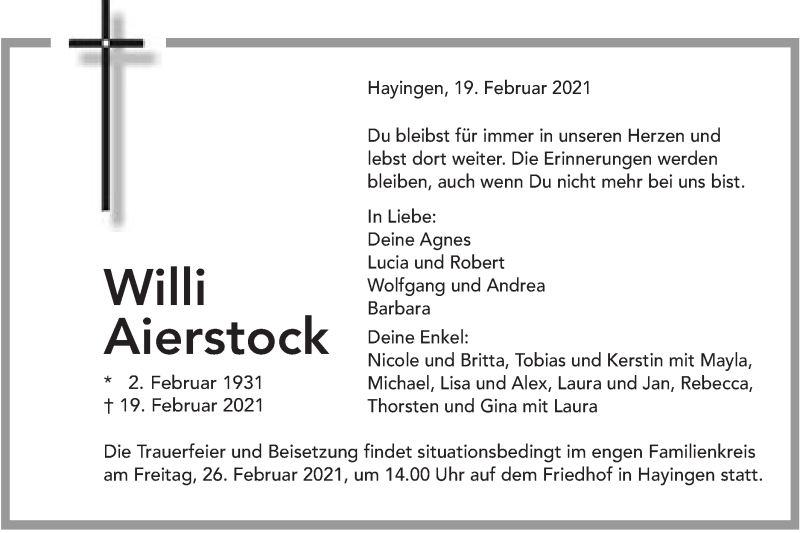 Willi
Aierstock

* 2. Februar 1931
† 19. Februar 2021

Hayingen, 19. Februar 2021

Du bleibst für immer in unseren Herzen und lebst dort weiter. Die Erinnerungen werden bleiben, auch wenn Du nicht mehr bei uns bist.

In Liebe:
Deine Agnes
Lucia und Robert
Wolfgang und Andrea
Barbara

Deine Enkel:
Nicole und Britta, Tobias und Kerstin mit Mayla, Michael, Lisa und Alex, Laura und Jan, Rebecca, Thorsten und Gina mit Laura

Die Trauerfeier und Beisetzung findet situationsbedingt im engen Familienkreis am Freitag, 26. Februar 2021, um 14.00 Uhr auf dem Friedhof in Hayingen statt.